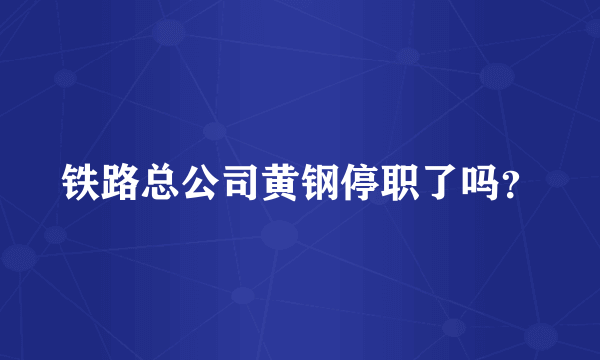 铁路总公司黄钢停职了吗？